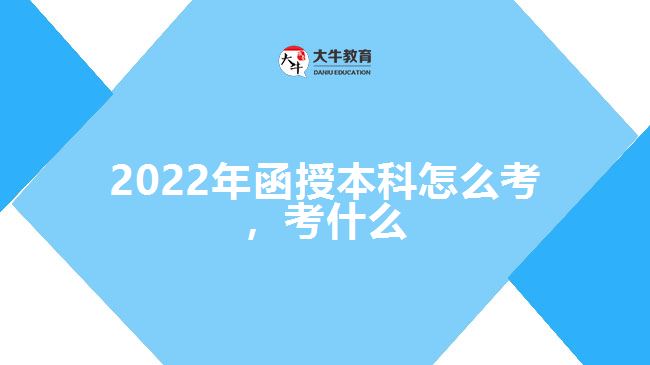 大牛
大牛教育
DANIU EDUCATION

2022年函授本科怎么考，考什么